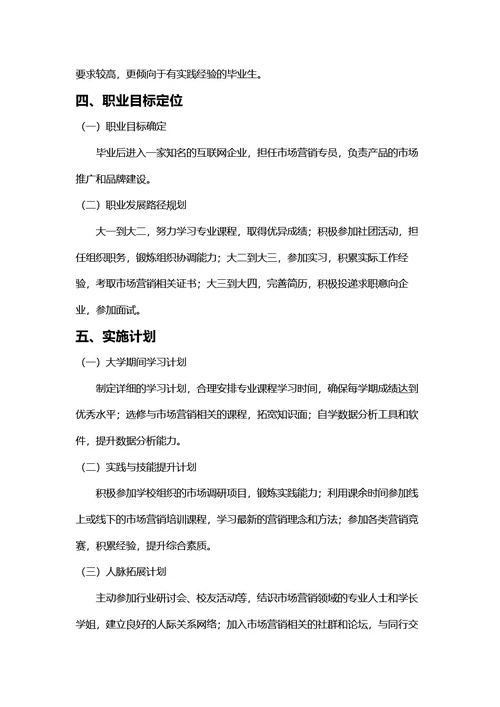 要求较高，更倾向于有实践经验的毕业生。

四、职业目标定位

（一）职业目标确定

毕业后进入一家知名的互联网企业，担任市场营销专员，负责产品的市场推广和品牌建设。

（二）职业发展路径规划

大一到大二，努力学习专业课程，取得优异成绩；积极参加社团活动，担任组织职务，锻炼组织协调能力；大二到大三，参加实习，积累实际工作经验，考取市场营销相关证书；大三到大四，完善简历，积极投递求职意向企业，参加面试。

五、实施计划

（一）大学期间学习计划

制定详细的学习计划，合理安排专业课程学习时间，确保每学期成绩达到优秀水平；选修与市场营销相关的课程，拓宽知识面；自学数据分析工具和软件，提升数据分析能力。

（二）实践与技能提升计划

积极参加学校组织的市场调研项目，锻炼实践能力；利用课余时间参加线上或线下的市场营销培训课程，学习最新的营销理念和方法；参加各类营销竞赛，积累经验，提升综合素质。

（三）人脉拓展计划

主动参加行业研讨会、校友活动等，结识市场营销领域的专业人士和学长学姐，建立良好的人际关系网络；加入市场营销相关的社群和论坛，与同行交